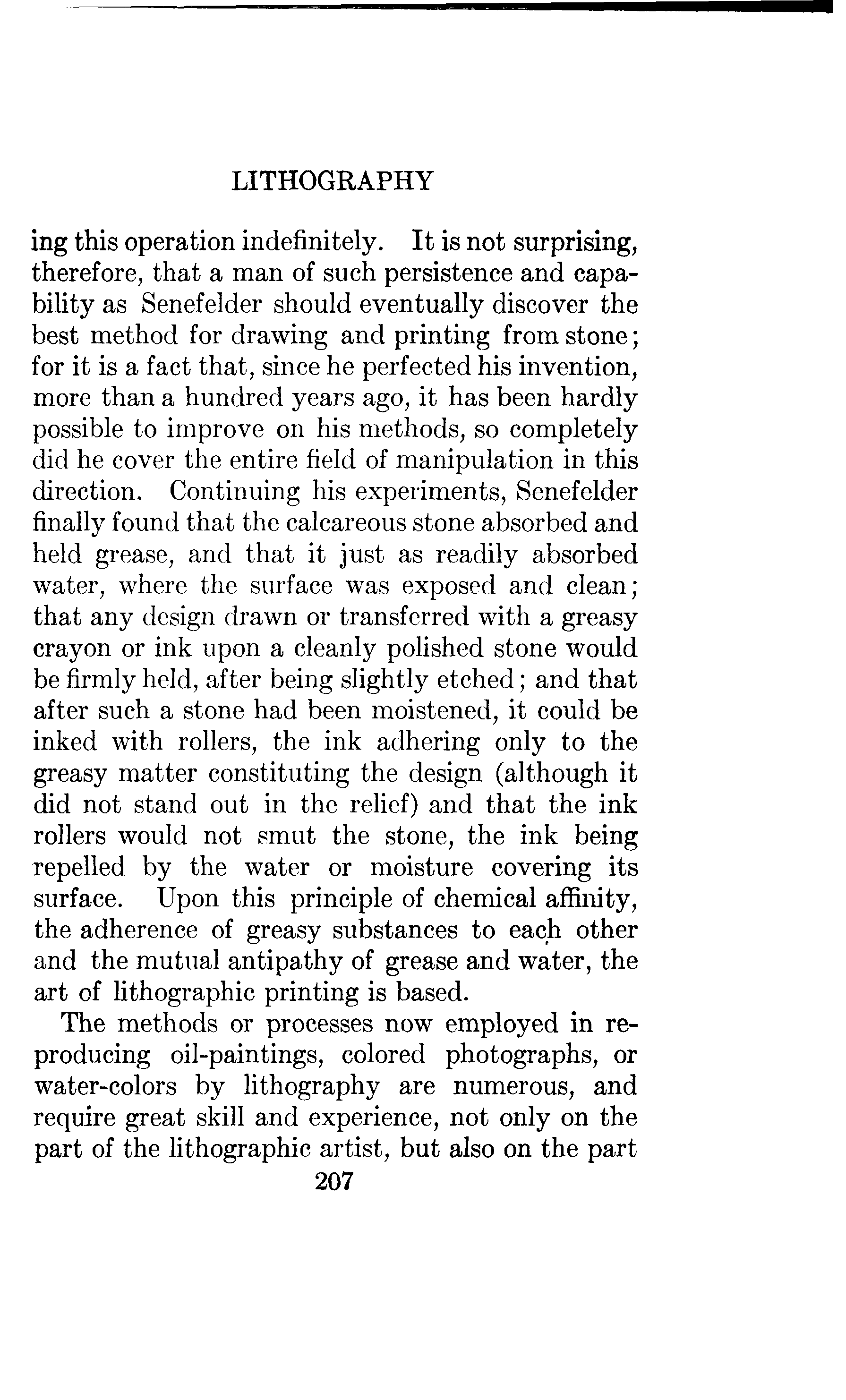 LITHOGRAPHY

ing this operation indefinitely. It is not surprising, therefore, that a man of such persistence and capability as Senefelder should eventually discover the best method for drawing and printing from stone; for it is a fact that, since he perfected his invention, more than a hundred years ago, it has been hardly possible to improve on his methods, so completely did he cover the entire field of manipulation in this direction. Continuing his experiments, Senefelder finally found that the calcareous stone absorbed and held grease, and that it just as readily absorbed water, where the surface was exposed and clean; that any design drawn or transferred with a greasy crayon or ink upon a cleanly polished stone would be firmly held, after being slightly etched; and that after such a stone had been moistened, it could be inked with rollers, the ink adhering only to the greasy matter constituting the design (although it did not stand out in the relief) and that the ink rollers would not smut the stone, the ink being repelled by the water or moisture covering its surface. Upon this principle of chemical affinity, the adherence of greasy substances to each other and the mutual antipathy of grease and water, the art of lithographic printing is based.

The methods or processes now employed in reproducing oil-paintings, colored photographs, or water-colors by lithography are numerous, and require great skill and experience, not only on the part of the lithographic artist, but also on the part

207